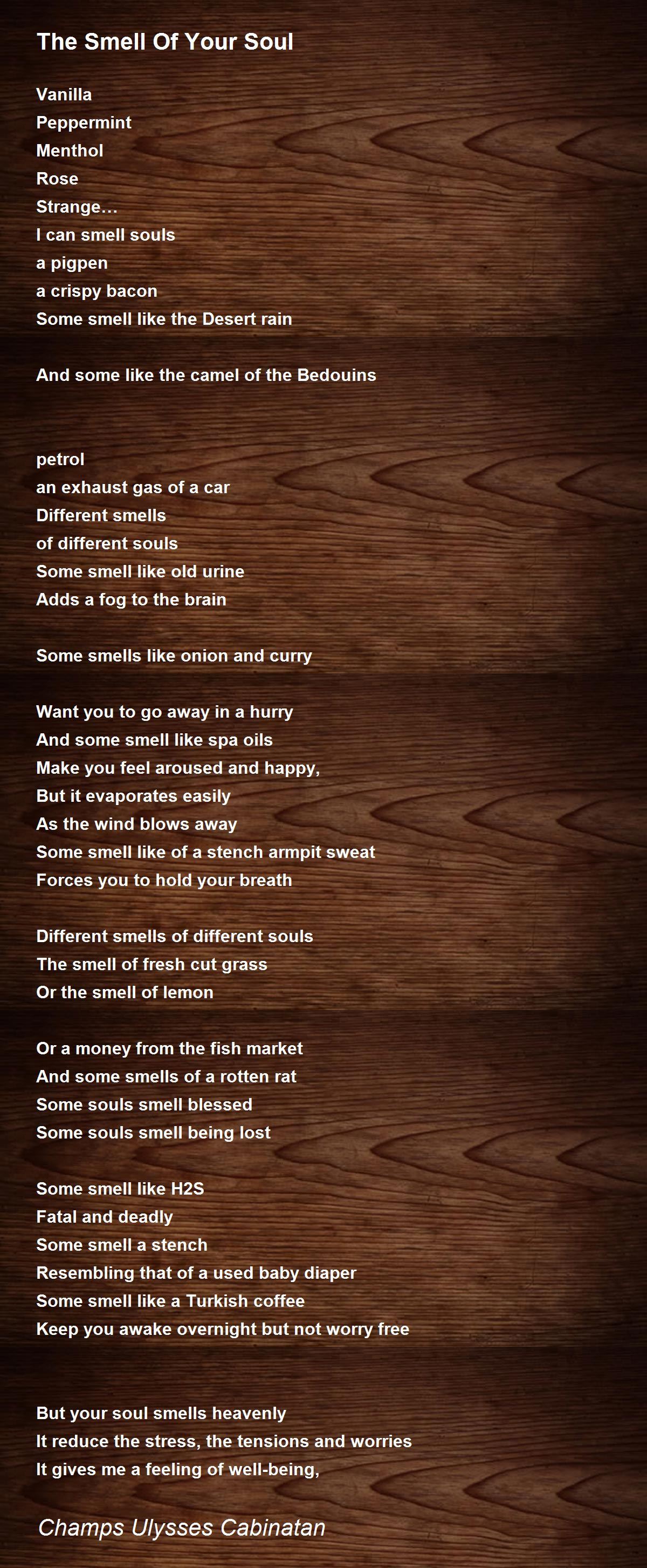 The Smell Of Your Soul

Vanilla
Peppermint
Menthol
Rose
Strange…
I can smell souls
a pigpen
a crispy bacon
Some smell like the Desert rain

And some like the camel of the Bedouins

petrol
an exhaust gas of a car
Different smells
of different souls
Some smell like old urine
Adds a fog to the brain

Some smells like onion and curry

Want you to go away in a hurry
And some smell like spa oils
Make you feel aroused and happy,
But it evaporates easily
As the wind blows away
Some smell like of a stench armpit sweat
Forces you to hold your breath

Different smells of different souls
The smell of fresh cut grass
Or the smell of lemon

Or a money from the fish market
And some smells of a rotten rat
Some souls smell blessed
Some souls smell being lost

Some smell like H2S
Fatal and deadly
Some smell a stench
Resembling that of a used baby diaper
Some smell like a Turkish coffee
Keep you awake overnight but not worry free

But your soul smells heavenly
It reduce the stress, the tensions and worries
It gives me a feeling of well-being,

Champs Ulysses Cabinatan